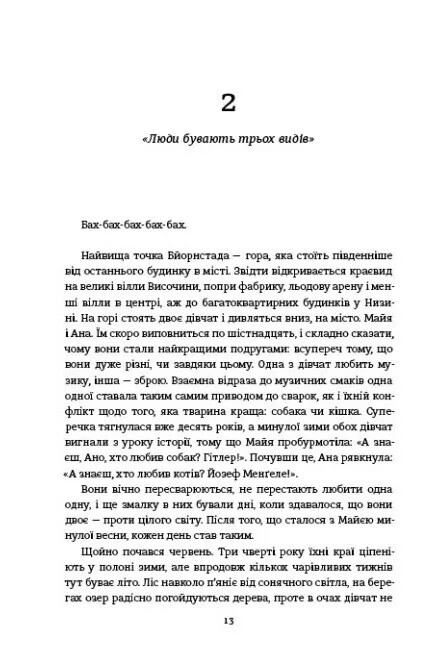 2

«Люди бувають трьох видів»

Бах-бах-бах-бах-бах.

Найвища точка Бйорнстада — гора, яка стоїть південніше від останнього будинку в місті. Звідти відкривається краєвид на великі вілли Височини, попри фабрику, льодову арену і менші вілли в центрі, аж до багатоквартирних будинків у Низині. На горі стоять двоє дівчат і дивляться вниз, на місто. Майя і Ана. Їм скоро виповниться по шістнадцять, і складно сказати, чому вони стали найкращими подругами: всупереч тому, що вони дуже різні, чи завдяки цьому. Одна з дівчат любить музику, інша — зброю. Взаємна відраза до музичних смаків одна одної ставала таким самим приводом до сварок, як і їхній конфлікт щодо того, яка тварина краща: собака чи кішка. Суперечка тягнулася вже десять років, а минулої зими обох дівчат вигнали з уроку історії, тому що Майя пробурмотіла: «А знаєш, Ано, хто любив собак? Гітлер!». Почувши це, Ана рявкнула: «А знаєш, хто любив котів? Йозеф Менґеле!».

Вони вічно пересварюються, не перестають любити одна одну, і ще змалку в них бували дні, коли здавалося, що вони двоє — проти цілого світу. Після того, що сталося з Майєю минулої весни, кожен день став таким.

Щойно почався червень. Три чверті року їхні краї ціпеніють у полоні зими, але впродовж кількох чарівливих тижнів тут буває літо. Ліс навколо п'яніє від сонячного світла, на берегах озер радісно погойдуються дерева, проте в очах дівчат не

13